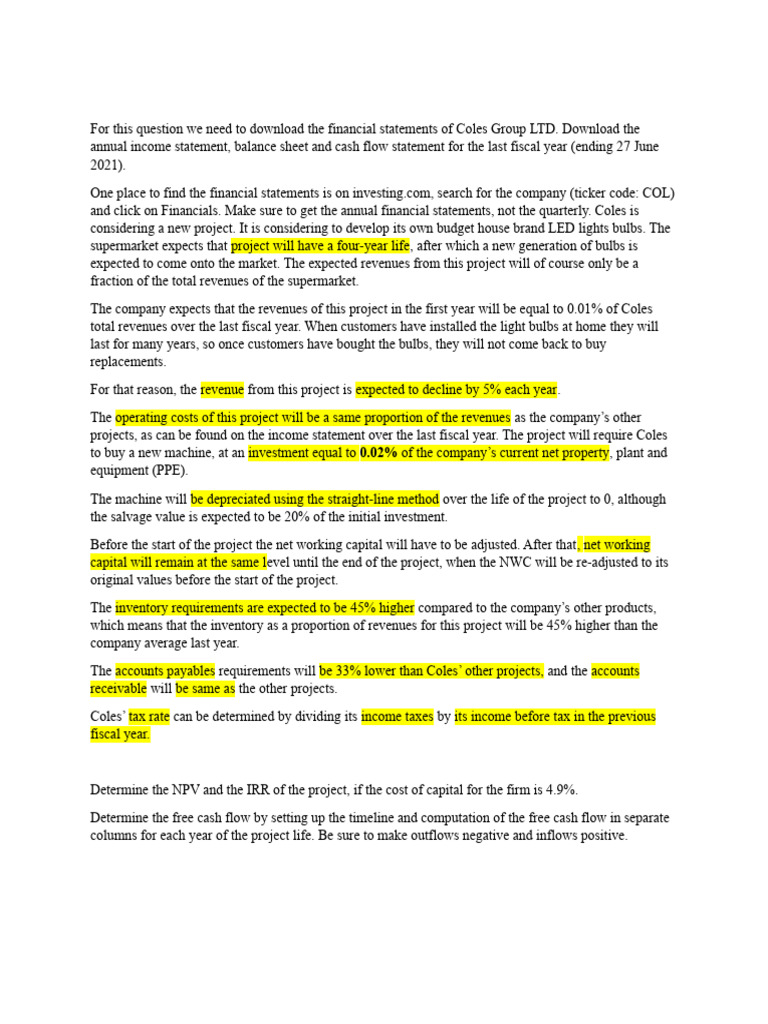 For this question we need to download the financial statements of Coles Group LTD. Download the annual income statement, balance sheet and cash flow statement for the last fiscal year (ending 27 June 2021).

One place to find the financial statements is on investing.com, search for the company (ticker code: COL) and click on Financials. Make sure to get the annual financial statements, not the quarterly. Coles is considering a new project. It is considering to develop its own budget house brand LED lights bulbs. The supermarket expects that project will have a four-year life, after which a new generation of bulbs is expected to come onto the market. The expected revenues from this project will of course only be a fraction of the total revenues of the supermarket.

The company expects that the revenues of this project in the first year will be equal to 0.01% of Coles total revenues over the last fiscal year. When customers have installed the light bulbs at home they will last for many years, so once customers have bought the bulbs, they will not come back to buy replacements.

For that reason, the revenue from this project is expected to decline by 5% each year.

The operating costs of this project will be a same proportion of the revenues as the company's other projects, as can be found on the income statement over the last fiscal year. The project will require Coles to buy a new machine, at an investment equal to 0.02% of the company's current net property, plant and equipment (PPE).

The machine will be depreciated using the straight-line method over the life of the project to 0, although the salvage value is expected to be 20% of the initial investment.

Before the start of the project the net working capital will have to be adjusted. After that, net working capital will remain at the same level until the end of the project, when the NWC will be re-adjusted to its original values before the start of the project.

The inventory requirements are expected to be 45% higher compared to the company's other products, which means that the inventory as a proportion of revenues for this project will be 45% higher than the company average last year.

The accounts payables requirements will be 33% lower than Coles' other projects, and the accounts receivable will be same as the other projects.

Coles' tax rate can be determined by dividing its income taxes by its income before tax in the previous fiscal year.

Determine the NPV and the IRR of the project, if the cost of capital for the firm is 4.9%.

Determine the free cash flow by setting up the timeline and computation of the free cash flow in separate columns for each year of the project life. Be sure to make outflows negative and inflows positive.